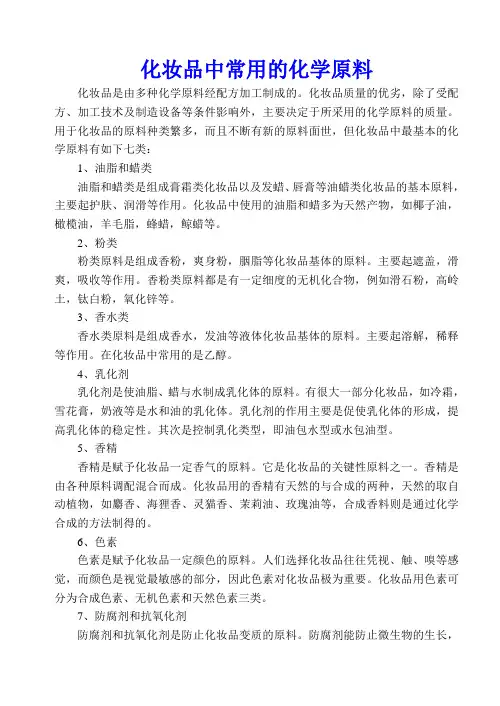 化妆品中常用的化学原料

化妆品是由多种化学原料经配方加工制成的。化妆品质量的优劣，除了受配方、加工技术及制造设备等条件影响外，主要决定于所采用的化学原料的质量。用于化妆品的原料种类繁多，而且不断有新的原料面世，但化妆品中最基本的化学原料有如下七类：

1、油脂和蜡类

油脂和蜡类是组成膏霜类化妆品以及发蜡、唇膏等油蜡类化妆品的基本原料，主要起护肤、润滑等作用。化妆品中使用的油脂和蜡多为天然产物，如椰子油，橄榄油，羊毛脂，蜂蜡，鲸蜡等。

2、粉类

粉类原料是组成香粉，爽身粉，胭脂等化妆品基体的原料。主要起遮盖，滑爽，吸收等作用。香粉类原料都是有一定细度的无机化合物，例如滑石粉，高岭土，钛白粉，氧化锌等。

3、香水类

香水类原料是组成香水，发油等液体化妆品基体的原料。主要起溶解，稀释等作用。在化妆品中常用的是乙醇。

4、乳化剂

乳化剂是使油脂、蜡与水制成乳化体的原料。有很大一部分化妆品，如冷霜，雪花膏，奶液等是水和油的乳化体。乳化剂的作用主要是促使乳化体的形成，提高乳化体的稳定性。其次是控制乳化类型，即油包水型或水包油型。

5、香精

香精是赋予化妆品一定香气的原料。它是化妆品的关键性原料之一。香精是由各种原料调配混合而成。化妆品用的香精有天然的与合成的两种，天然的取自动植物，如麝香、海狸香、灵猫香、茉莉油、玫瑰油等，合成香料则是通过化学合成的方法制得的。

6、色素

色素是赋予化妆品一定颜色的原料。人们选择化妆品往往凭视、触、嗅等感觉，而颜色是视觉最敏感的部分，因此色素对化妆品极为重要。化妆品用色素可分为合成色素、无机色素和天然色素三类。

7、防腐剂和抗氧化剂

防腐剂和抗氧化剂是防止化妆品变质的原料。防腐剂能防止微生物的生长，